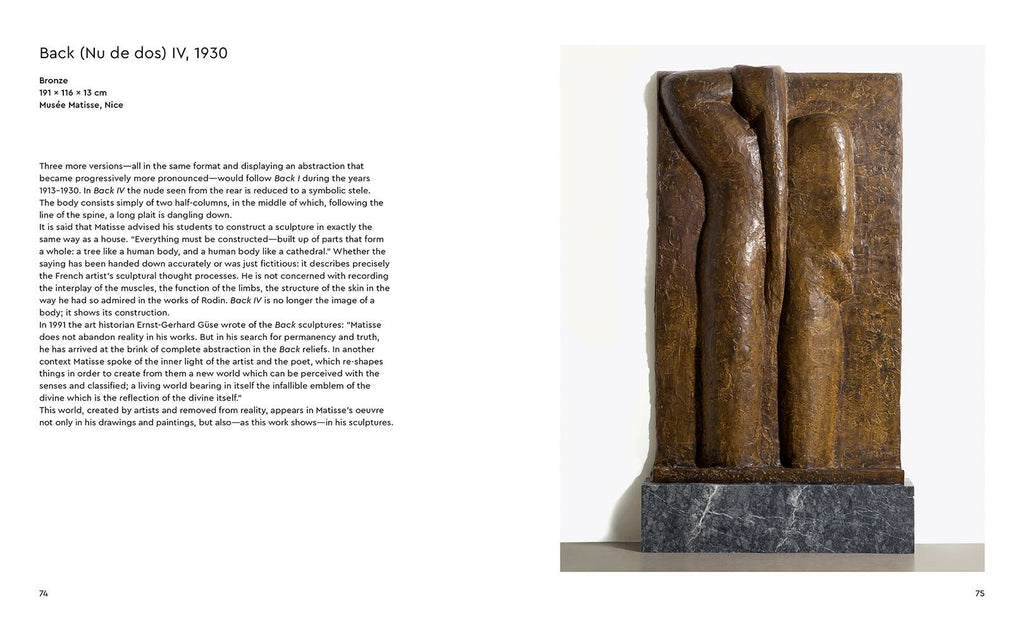 Back (Nu de dos) IV, 1930

Bronze
191 × 116 × 13 cm
Musée Matisse, Nice

Three more versions—all in the same format and displaying an abstraction that became progressively more pronounced—would follow Back I during the years 1913–1930. In Back IV the nude seen from the rear is reduced to a symbolic stele. The body consists simply of two half-columns, in the middle of which, following the line of the spine, a long plait is dangling down.
It is said that Matisse advised his students to construct a sculpture in exactly the same way as a house. "Everything must be constructed—built up of parts that form a whole: a tree like a human body, and a human body like a cathedral." Whether the saying has been handed down accurately or was just fictitious: it describes precisely the French artist's sculptural thought processes. He is not concerned with recording the interplay of the muscles, the function of the limbs, the structure of the skin in the way he had so admired in the works of Rodin. Back IV is no longer the image of a body; it shows its construction.
In 1991 the art historian Ernst-Gerhard Güse wrote of the Back sculptures: "Matisse does not abandon reality in his works. But in his search for permanency and truth, he has arrived at the brink of complete abstraction in the Back reliefs. In another context Matisse spoke of the inner light of the artist and the poet, which re-shapes things in order to create from them a new world which can be perceived with the senses and classified; a living world bearing in itself the infallible emblem of the divine which is the reflection of the divine itself."
This world, created by artists and removed from reality, appears in Matisse's oeuvre not only in his drawings and paintings, but also—as this work shows—in his sculptures.

74

75